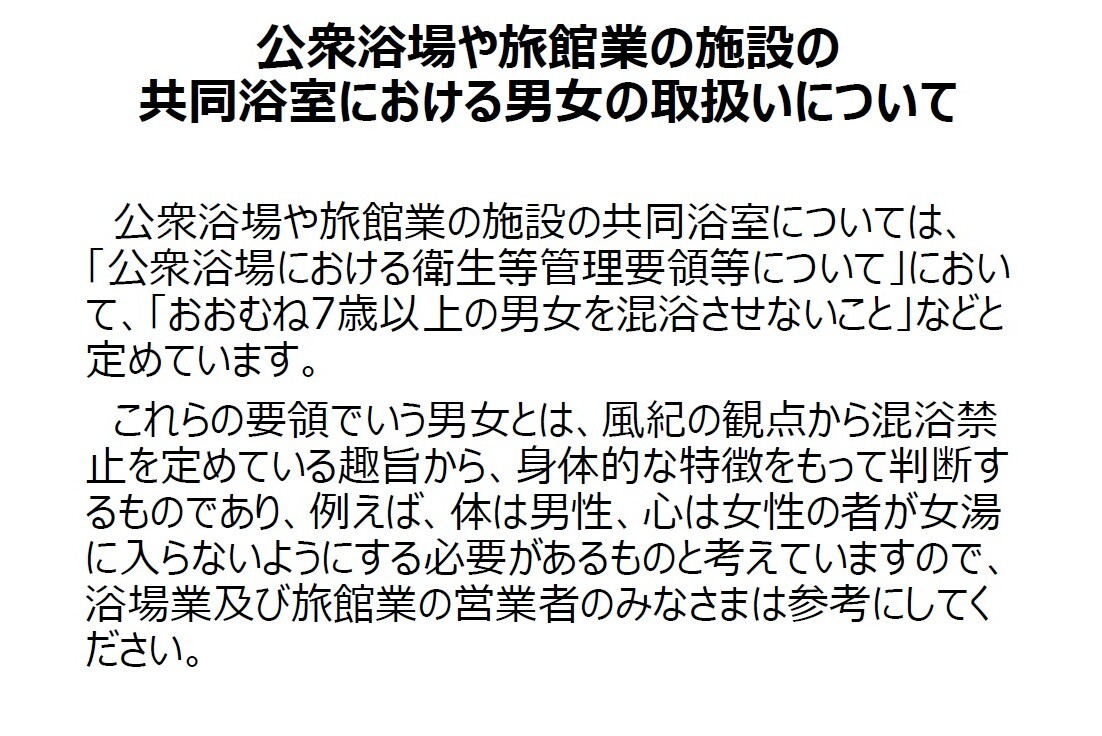 公衆浴場や旅館業の施設の
共同浴室における男女の取扱いについて

公衆浴場や旅館業の施設の共同浴室については、「公衆浴場における衛生等管理要領等について」において、「おおむね7歳以上の男女を混浴させないこと」などと定めています。

これらの要領でいう男女とは、風紀の観点から混浴禁止を定めている趣旨から、身体的な特徴をもって判断するものであり、例えば、体は男性、心は女性の者が女湯に入らないようにする必要があるものと考えていますので、浴場業及び旅館業の営業者のみなさまは参考にしてください。